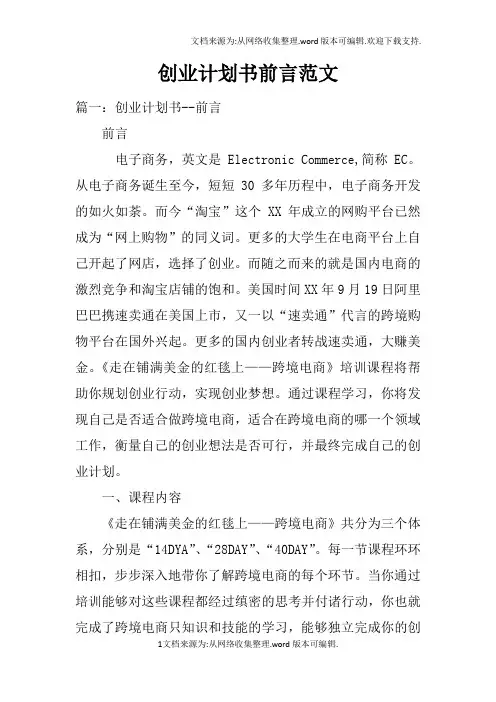 文档来源为:从网络收集整理.word版本可编辑.欢迎下载支持.

创业计划书前言范文

篇一：创业计划书--前言

前言

电子商务，英文是 Electronic Commerce,简称 EC。从电子商务诞生至今，短短 30 多年历程中，电子商务开发的如火如荼。而今“淘宝”这个 XX 年成立的网购平台已然成为“网上购物”的同义词。更多的大学生在电商平台上自己开起了网店，选择了创业。而随之而来的就是国内电商的激烈竞争和淘宝店铺的饱和。美国时间XX年9月19日阿里巴巴携速卖通在美国上市，又一以“速卖通”代言的跨境购物平台在国外兴起。更多的国内创业者转战速卖通，大赚美金。《走在铺满美金的红毯上——跨境电商》培训课程将帮助你规划创业行动，实现创业梦想。通过课程学习，你将发现自己是否适合做跨境电商，适合在跨境电商的哪一个领域工作，衡量自己的创业想法是否可行，并最终完成自己的创业计划。

一、课程内容

《走在铺满美金的红毯上——跨境电商》共分为三个体系，分别是“14DYA”、“28DAY”、“40DAY”。每一节课程环环相扣，步步深入地带你了解跨境电商的每个环节。当你通过培训能够对这些课程都经过缜密的思考并付诸行动，你也就完成了跨境电商只知识和技能的学习，能够独立完成你的创

1文档来源为:从网络收集整理.word版本可编辑.